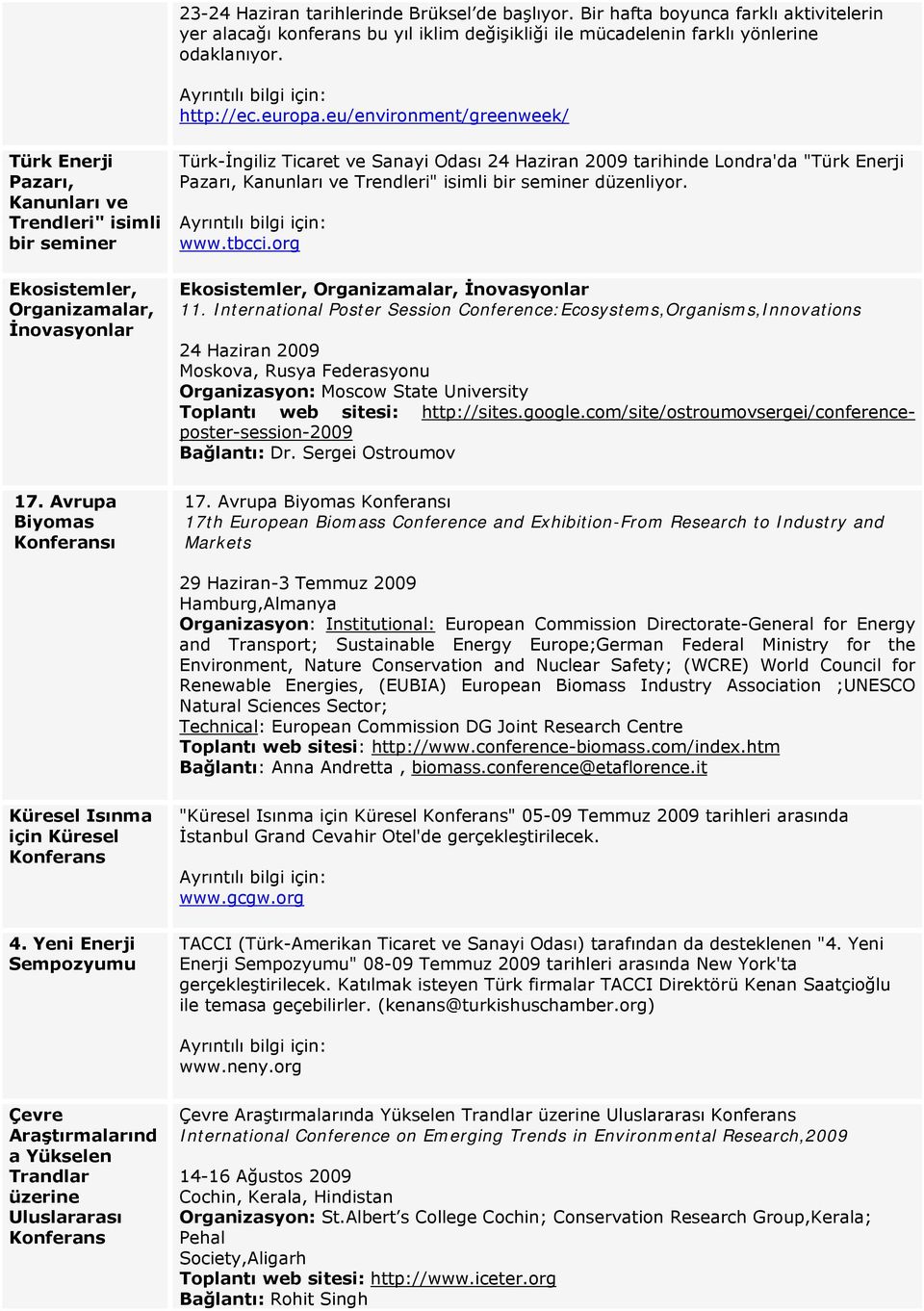 | | |
|---|---|
| | 23-24 Haziran tarihlerinde Brüksel'de başlıyor. Bir hafta boyunca farklı aktivitelerin yer alacağı konferans bu yıl iklim değişikliği ile mücadelenin farklı yönlerine odaklanıyor. Ayrıntılı bilgi için: http://ec.europa.eu/environment/greenweek/ |
| Türk Enerji Pazarı, Kanunları ve Trendleri" isimli bir seminer | Türk-İngiliz Ticaret ve Sanayi Odası 24 Haziran 2009 tarihinde Londra'da "Türk Enerji Pazarı, Kanunları ve Trendleri" isimli bir seminer düzenliyor. Ayrıntılı bilgi için: www.tbcci.org |
| Ekosistemler, Organizamalar, İnovasyonlar | Ekosistemler, Organizamalar, İnovasyonlar 11. International Poster Session Conference:Ecosystems,Organisms,Innovations 24 Haziran 2009 Moskova, Rusya Federasyonu Organizasyon: Moscow State University Toplantı web sitesi: http://sites.google.com/site/ostroumovsergei/conference-poster-session-2009 Bağlantı: Dr. Sergei Ostroumov |
| 17. Avrupa Biyomas Konferansı | 17. Avrupa Biyomas Konferansı 17th European Biomass Conference and Exhibition-From Research to Industry and Markets 29 Haziran-3 Temmuz 2009 Hamburg,Almanya Organizasyon: Institutional: European Commission Directorate-General for Energy and Transport; Sustainable Energy Europe;German Federal Ministry for the Environment, Nature Conservation and Nuclear Safety; (WCRE) World Council for Renewable Energies, (EUBIA) European Biomass Industry Association ;UNESCO Natural Sciences Sector; Technical: European Commission DG Joint Research Centre Toplantı web sitesi: http://www.conference-biomass.com/index.htm Bağlantı: Anna Andretta , biomass.conference@etaflorence.it |
| Küresel Isınma için Küresel Konferans | "Küresel Isınma için Küresel Konferans" 05-09 Temmuz 2009 tarihleri arasında İstanbul Grand Cevahir Otel'de gerçekleştirilecek. Ayrıntılı bilgi için: www.gcgw.org |
| 4. Yeni Enerji Sempozyumu | TACCI (Türk-Amerikan Ticaret ve Sanayi Odası) tarafından da desteklenen "4. Yeni Enerji Sempozyumu" 08-09 Temmuz 2009 tarihleri arasında New York'ta gerçekleştirilecek. Katılmak isteyen Türk firmalar TACCI Direktörü Kenan Saatçioğlu ile temasa geçebilirler. (kenans@turkishuschamber.org) Ayrıntılı bilgi için: www.neny.org |
| Çevre Araştırmalarında Yükselen Trandlar üzerine Uluslararası Konferans | Çevre Araştırmalarında Yükselen Trandlar üzerine Uluslararası Konferans International Conference on Emerging Trends in Environmental Research,2009 14-16 Ağustos 2009 Cochin, Kerala, Hindistan Organizasyon: St.Albert's College Cochin; Conservation Research Group,Kerala; Pehal Society,Aligarh Toplantı web sitesi: http://www.iceter.org Bağlantı: Rohit Singh |